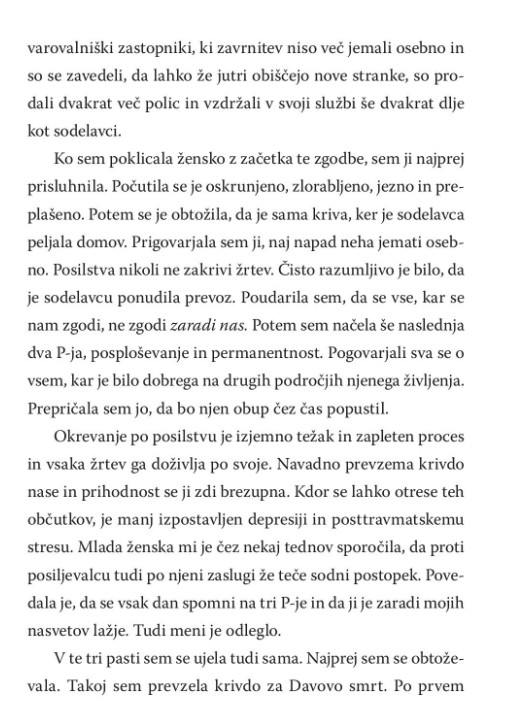 varovalniški zastopniki, ki zavrnitev niso več jemali osebno in so se zavedeli, da lahko že jutri obiščejo nove stranke, so prodali dvakrat več polic in vzdržali v svoji službi še dvakrat dlje kot sodelavci.

Ko sem poklicala žensko z začetka te zgodbe, sem ji najprej prisluhnila. Počutila se je oskrunjeno, zlorabljeno, jezno in preplašeno. Potem se je obtožila, da je sama kriva, ker je sodelavca peljala domov. Prigovarjala sem ji, naj napad neha jemati osebno. Posilstva nikoli ne zakrivi žrtev. Čisto razumljivo je bilo, da je sodelavcu ponudila prevoz. Poudarila sem, da se vse, kar se nam zgodi, ne zgodi zaradi nas. Potem sem načela še naslednja dva P-ja, posploševanje in permanentnost. Pogovarjali sva se o vsem, kar je bilo dobrega na drugih področjih njenega življenja. Prepričala sem jo, da bo njen obup čez čas popustil.

Okrevanje po posilstvu je izjemno težak in zapleten proces in vsaka žrtev ga doživlja po svoje. Navadno prevzema krivdo nase in prihodnost se ji zdi brezupna. Kdor se lahko otrese teh občutkov, je manj izpostavljen depresiji in posttravmatskemu stresu. Mlada ženska mi je čez nekaj tednov sporočila, da proti posiljevalcu tudi po njeni zaslugi že teče sodni postopek. Povedala je, da se vsak dan spomni na tri P-je in da ji je zaradi mojih nasvetov lažje. Tudi meni je odleglo.

V te tri pasti sem se ujela tudi sama. Najprej sem se obtoževala. Takoj sem prevzela krivdo za Davovo smrt. Po prvem